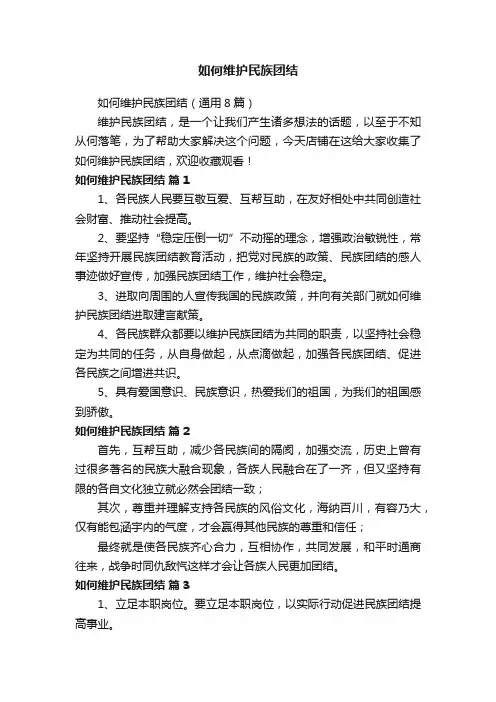 如何维护民族团结

如何维护民族团结（通用8篇）

维护民族团结，是一个让我们产生诸多想法的话题，以至于不知从何落笔，为了帮助大家解决这个问题，今天店铺在这给大家收集了如何维护民族团结，欢迎收藏观看！

如何维护民族团结 篇1

1、各民族人民要互敬互爱、互帮互助，在友好相处中共同创造社会财富、推动社会提高。

2、要坚持“稳定压倒一切”不动摇的理念，增强政治敏锐性，常年坚持开展民族团结教育活动，把党对民族的政策、民族团结的感人事迹做好宣传，加强民族团结工作，维护社会稳定。

3、进取向周围的人宣传我国的民族政策，并向有关部门就如何维护民族团结进取建言献策。

4、各民族群众都要以维护民族团结为共同的职责，以坚持社会稳定为共同的任务，从自身做起，从点滴做起，加强各民族团结、促进各民族之间增进共识。

5、具有爱国意识、民族意识，热爱我们的祖国，为我们的祖国感到骄傲。

如何维护民族团结 篇2

首先，互帮互助，减少各民族间的隔阂，加强交流，历史上曾有过很多著名的民族大融合现象，各族人民融合在了一齐，但又坚持有限的各自文化独立就必然会团结一致；

其次，尊重并理解支持各民族的风俗文化，海纳百川，有容乃大，仅有能包涵宇内的气度，才会赢得其他民族的尊重和信任；

最终就是使各民族齐心合力，互相协作，共同发展，和平时通商往来，战争时同仇敌忾这样才会让各族人民更加团结。

如何维护民族团结 篇3

1、立足本职岗位。要立足本职岗位，以实际行动促进民族团结提高事业。